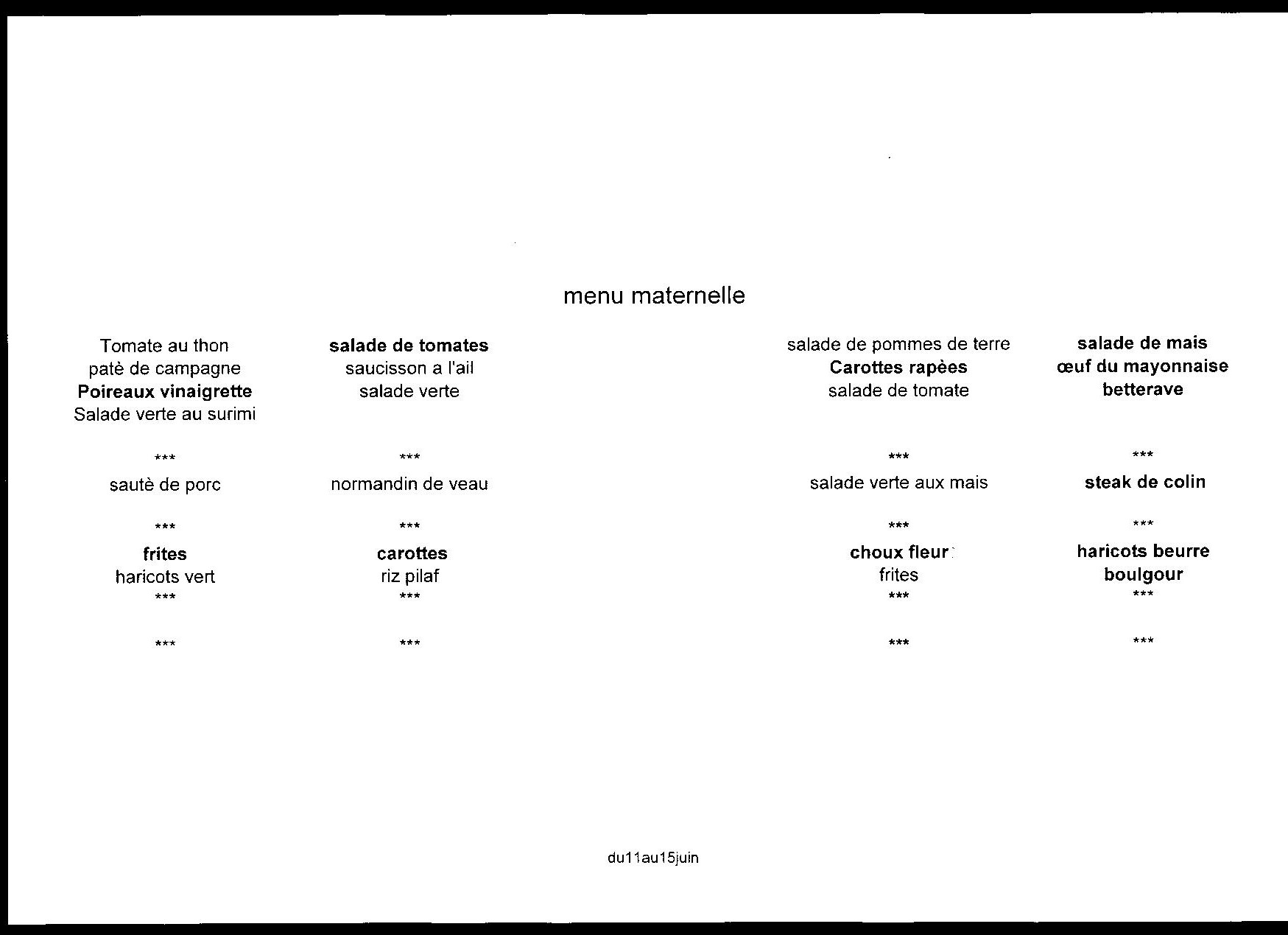 menu maternelle

Tomate au thon
patè de campagne
Poireaux vinaigrette
Salade verte au surimi

***
sautè de porc

***
frites
haricots vert
***

***

salade de tomates
saucisson a l'ail
salade verte

***
normandin de veau

***
carottes
riz pilaf
***

***

salade de pommes de terre
Carottes rapèes
salade de tomate

***
salade verte aux mais

***
choux fleur
frites
***

***

salade de mais
œuf du mayonnaise
betterave

***
steak de colin

***
haricots beurre
boulgour
***

***

du11au15juin